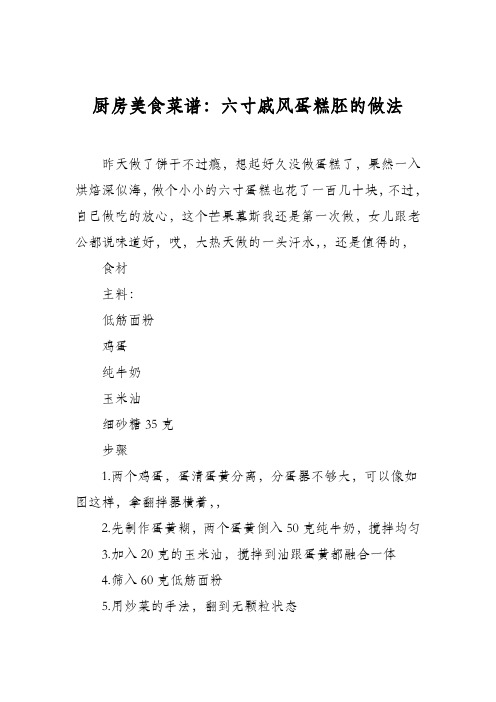 厨房美食菜谱：六寸戚风蛋糕胚的做法

昨天做了饼干不过瘾，想起好久没做蛋糕了，果然一入烘焙深似海，做个小小的六寸蛋糕也花了一百几十块，不过，自己做吃的放心，这个芒果慕斯我还是第一次做，女儿跟老公都说味道好，哎，大热天做的一头汗水，，还是值得的，

食材

主料：

低筋面粉

鸡蛋

纯牛奶

玉米油

细砂糖 35 克

步骤

1.两个鸡蛋，蛋清蛋黄分离，分蛋器不够大，可以像如图这样，拿翻拌器横着，，

2.先制作蛋黄糊，两个蛋黄倒入 50 克纯牛奶，搅拌均匀

3.加入 20 克的玉米油，搅拌到油跟蛋黄都融合一体

4.筛入 60 克低筋面粉

5.用炒菜的手法，翻到无颗粒状态